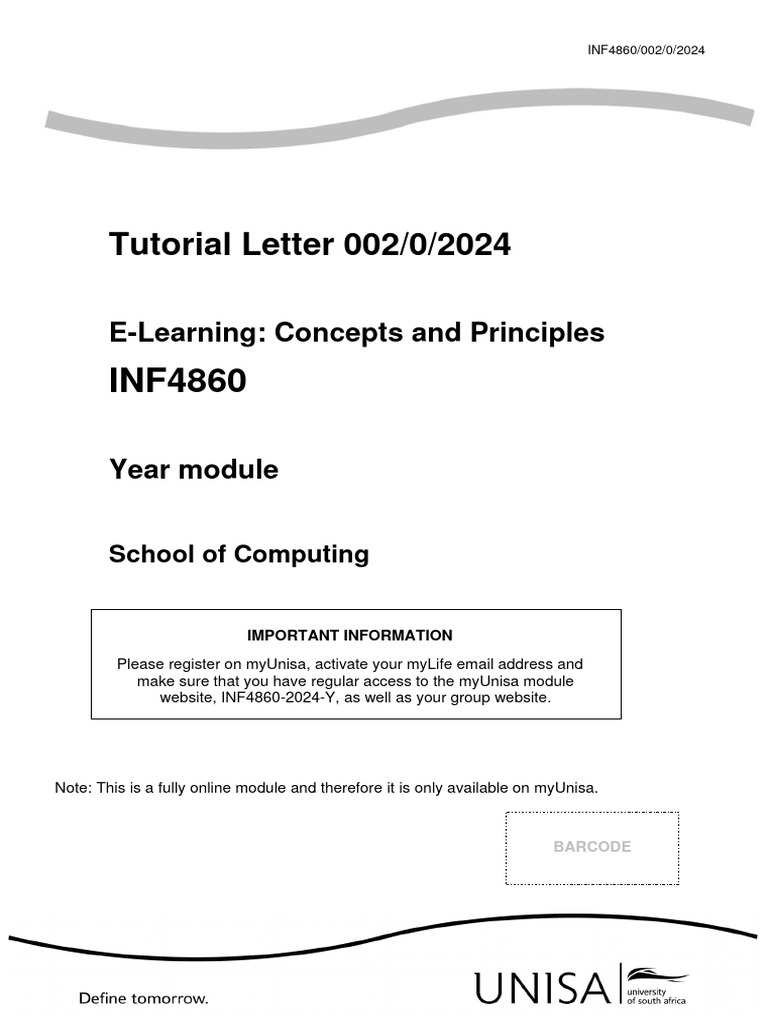 INF4860/002/0/2024

Tutorial Letter 002/0/2024

E-Learning: Concepts and Principles

INF4860

Year module

School of Computing

IMPORTANT INFORMATION

Please register on myUnisa, activate your myLife email address and make sure that you have regular access to the myUnisa module website, INF4860-2024-Y, as well as your group website.

Note: This is a fully online module and therefore it is only available on myUnisa.

BARCODE

Define tomorrow.

UNISA university of south africa